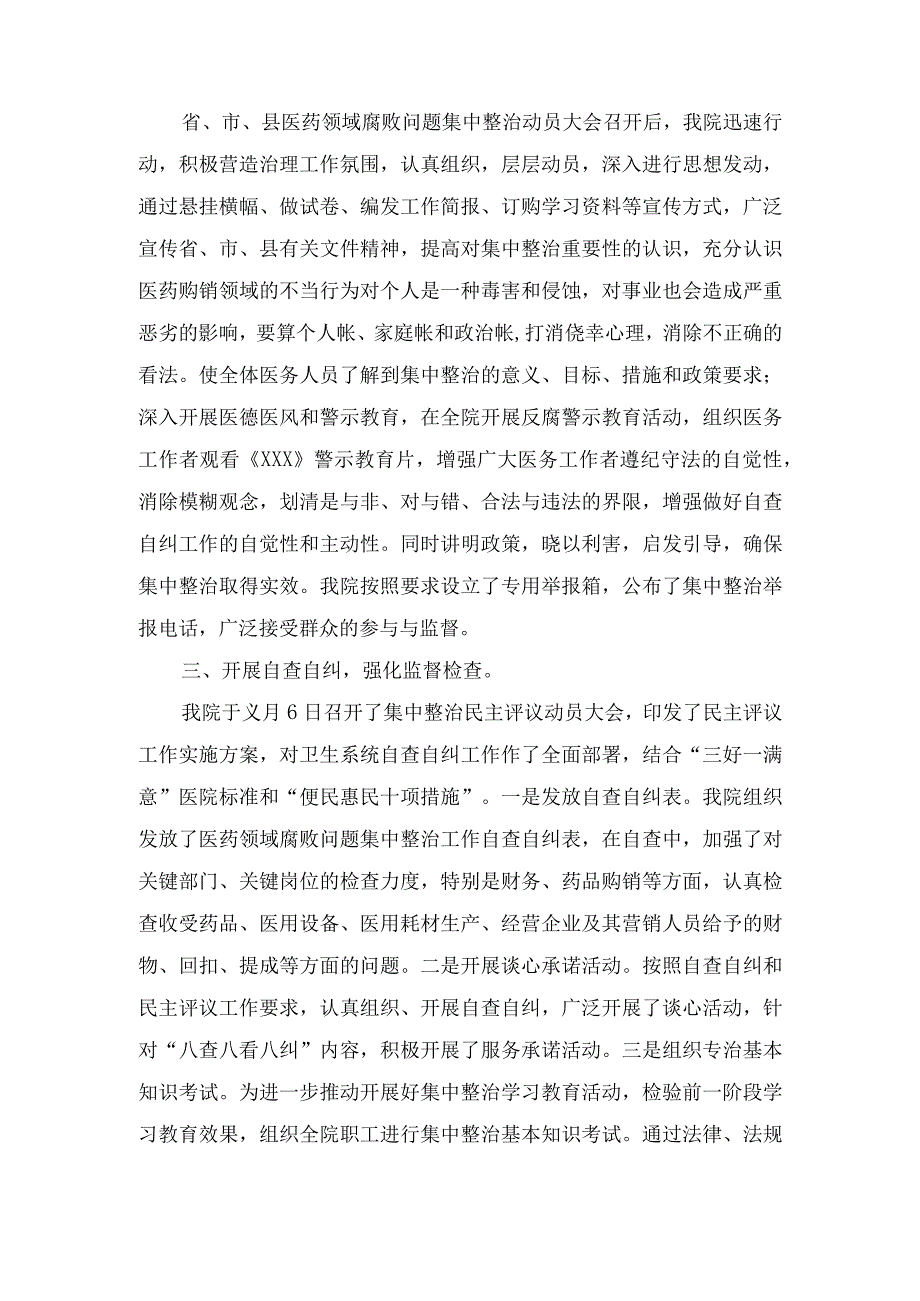 省、市、县医药领域腐败问题集中整治动员大会召开后，我院迅速行动，积极营造治理工作氛围，认真组织，层层动员，深入进行思想发动，通过悬挂横幅、做试卷、编发工作简报、订购学习资料等宣传方式，广泛宣传省、市、县有关文件精神，提高对集中整治重要性的认识，充分认识医药购销领域的不当行为对个人是一种毒害和侵蚀，对事业也会造成严重恶劣的影响，要算个人帐、家庭帐和政治帐,打消侥幸心理，消除不正确的看法。使全体医务人员了解到集中整治的意义、目标、措施和政策要求；深入开展医德医风和警示教育，在全院开展反腐警示教育活动，组织医务工作者观看《XXX》警示教育片，增强广大医务工作者遵纪守法的自觉性，消除模糊观念，划清是与非、对与错、合法与违法的界限，增强做好自查自纠工作的自觉性和主动性。同时讲明政策，晓以利害，启发引导，确保集中整治取得实效。我院按照要求设立了专用举报箱，公布了集中整治举报电话，广泛接受群众的参与与监督。

三、开展自查自纠，强化监督检查。

我院于义月6日召开了集中整治民主评议动员大会，印发了民主评议工作实施方案，对卫生系统自查自纠工作作了全面部署，结合“三好一满意”医院标准和“便民惠民十项措施”。一是发放自查自纠表。我院组织发放了医药领域腐败问题集中整治工作自查自纠表，在自查中，加强了对关键部门、关键岗位的检查力度，特别是财务、药品购销等方面，认真检查收受药品、医用设备、医用耗材生产、经营企业及其营销人员给予的财物、回扣、提成等方面的问题。二是开展谈心承诺活动。按照自查自纠和民主评议工作要求，认真组织、开展自查自纠，广泛开展了谈心活动，针对“八查八看八纠”内容，积极开展了服务承诺活动。三是组织专治基本知识考试。为进一步推动开展好集中整治学习教育活动，检验前一阶段学习教育效果，组织全院职工进行集中整治基本知识考试。通过法律、法规